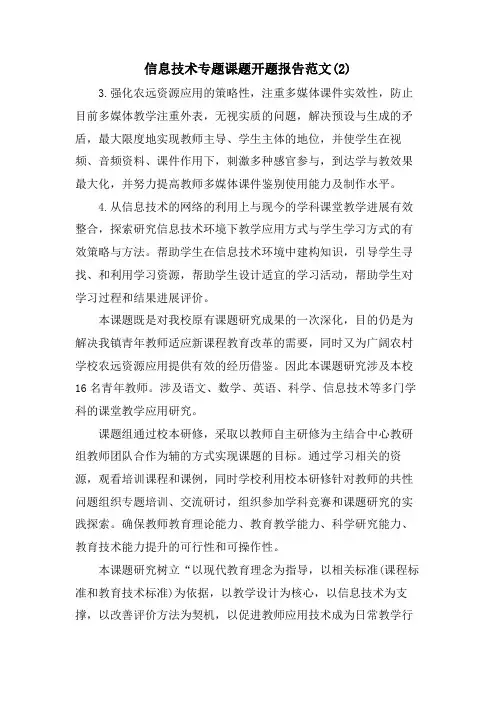 信息技术专题课题开题报告范文(2)

3.强化农远资源应用的策略性，注重多媒体课件实效性，防止目前多媒体教学注重外表，无视实质的问题，解决预设与生成的矛盾，最大限度地实现教师主导、学生主体的地位，并使学生在视频、音频资料、课件作用下，刺激多种感官参与，到达学与教效果最大化，并努力提高教师多媒体课件鉴别使用能力及制作水平。

4.从信息技术的网络的利用上与现今的学科课堂教学进展有效整合，探索研究信息技术环境下教学应用方式与学生学习方式的有效策略与方法。帮助学生在信息技术环境中建构知识，引导学生寻找、和利用学习资源，帮助学生设计适宜的学习活动，帮助学生对学习过程和结果进展评价。

本课题既是对我校原有课题研究成果的一次深化，目的仍是为解决我镇青年教师适应新课程教育改革的需要，同时又为广阔农村学校农远资源应用提供有效的经历借鉴。因此本课题研究涉及本校16名青年教师。涉及语文、数学、英语、科学、信息技术等多门学科的课堂教学应用研究。

课题组通过校本研修，采取以教师自主研修为主结合中心教研组教师团队合作为辅的方式实现课题的目标。通过学习相关的资源，观看培训课程和课例，同时学校利用校本研修针对教师的共性问题组织专题培训、交流研讨，组织参加学科竞赛和课题研究的实践探索。确保教师教育理论能力、教育教学能力、科学研究能力、教育技术能力提升的可行性和可操作性。

本课题研究树立“以现代教育理念为指导，以相关标准(课程标准和教育技术标准)为依据，以教学设计为核心，以信息技术为支撑，以改善评价方法为契机，以促进教师应用技术成为日常教学行